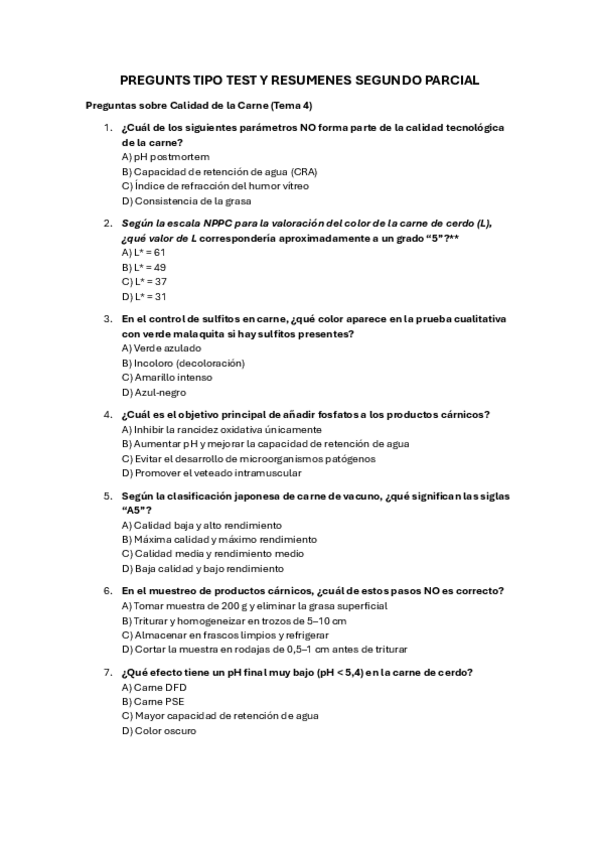 PREGUNTS TIPO TEST Y RESUMENES SEGUNDO PARCIAL

Preguntas sobre Calidad de la Carne (Tema 4)

1. ¿Cuál de los siguientes parámetros NO forma parte de la calidad tecnológica de la carne?
A) pH postmortem
B) Capacidad de retención de agua (CRA)
C) Índice de refracción del humor vítreo
D) Consistencia de la grasa

2. Según la escala NPPC para la valoración del color de la carne de cerdo (L), ¿qué valor de L correspondería aproximadamente a un grado "5"?**
A) L* = 61
B) L* = 49
C) L* = 37
D) L* = 31

3. En el control de sulfitos en carne, ¿qué color aparece en la prueba cualitativa con verde malaquita si hay sulfitos presentes?
A) Verde azulado
B) Incoloro (decoloración)
C) Amarillo intenso
D) Azul-negro

4. ¿Cuál es el objetivo principal de añadir fosfatos a los productos cárnicos?
A) Inhibir la rancidez oxidativa únicamente
B) Aumentar pH y mejorar la capacidad de retención de agua
C) Evitar el desarrollo de microorganismos patógenos
D) Promover el veteado intramuscular

5. Según la clasificación japonesa de carne de vacuno, ¿qué significan las siglas "A5"?
A) Calidad baja y alto rendimiento
B) Máxima calidad y máximo rendimiento
C) Calidad media y rendimiento medio
D) Baja calidad y bajo rendimiento

6. En el muestreo de productos cárnicos, ¿cuál de estos pasos NO es correcto?
A) Tomar muestra de 200 g y eliminar la grasa superficial
B) Triturar y homogeneizar en trozos de 5–10 cm
C) Almacenar en frascos limpios y refrigerar
D) Cortar la muestra en rodajas de 0,5–1 cm antes de triturar

7. ¿Qué efecto tiene un pH final muy bajo (pH < 5,4) en la carne de cerdo?
A) Carne DFD
B) Carne PSE
C) Mayor capacidad de retención de agua
D) Color oscuro